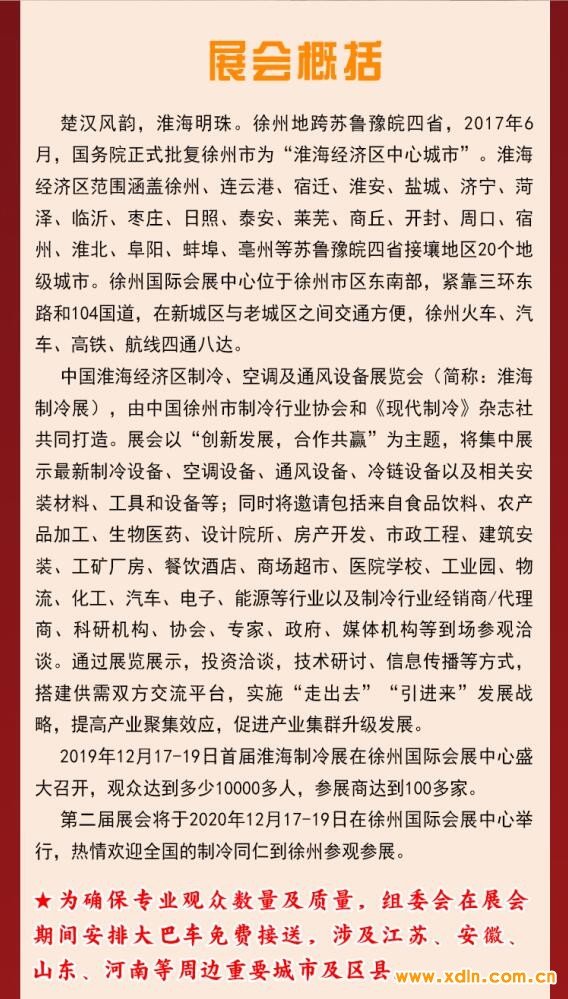 展会概括

楚汉风韵，淮海明珠。徐州地跨苏鲁豫皖四省，2017年6月，国务院正式批复徐州市为“淮海经济区中心城市”。淮海经济区范围涵盖徐州、连云港、宿迁、淮安、盐城、济宁、菏泽、临沂、枣庄、日照、泰安、莱芜、商丘、开封、周口、宿州、淮北、阜阳、蚌埠、亳州等苏鲁豫皖四省接壤地区20个地级城市。徐州国际会展中心位于徐州市区东南部，紧靠三环东路和104国道，在新城区与老城区之间交通方便，徐州火车、汽车、高铁、航线四通八达。

中国淮海经济区制冷、空调及通风设备展览会（简称：淮海制冷展），由中国徐州市制冷行业协会和《现代制冷》杂志社共同打造。展会以“创新发展，合作共赢”为主题，将集中展示最新制冷设备、空调设备、通风设备、冷链设备以及相关安装材料、工具和设备等；同时将邀请包括来自食品饮料、农产品加工、生物医药、设计院所、房产开发、市政工程、建筑安装、工矿厂房、餐饮酒店、商场超市、医院学校、工业园、物流、化工、汽车、电子、能源等行业以及制冷行业经销商/代理商、科研机构、协会、专家、政府、媒体机构等到场参观洽谈。通过展览展示，投资洽谈，技术研讨、信息传播等方式，搭建供需双方交流平台，实施“走出去”“引进来”发展战略，提高产业聚集效应，促进产业集群升级发展。

2019年12月17-19日首届淮海制冷展在徐州国际会展中心盛大召开，观众达到多少10000多人，参展商达到100多家。

第二届展会将于2020年12月17-19日在徐州国际会展中心举行，热情欢迎全国的制冷同仁到徐州参观参展。

★为确保专业观众数量及质量，组委会在展会期间安排大巴车免费接送，涉及江苏、安徽、山东、河南等周边重要城市及区县

www.xdln.com.cn